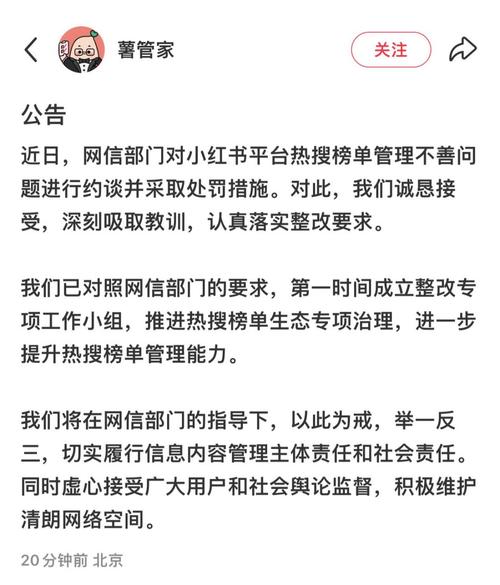 薯管家

关注

公告

近日，网信部门对小红书平台热搜榜单管理不善问题进行约谈并采取处罚措施。对此，我们诚恳接受，深刻吸取教训，认真落实整改要求。

我们已对照网信部门的要求，第一时间成立整改专项工作小组，推进热搜榜单生态专项治理，进一步提升热搜榜单管理能力。

我们将在网信部门的指导下，以此为戒，举一反三，切实履行信息内容管理主体责任和社会责任。同时虚心接受广大用户和社会舆论监督，积极维护清朗网络空间。

20分钟前 北京